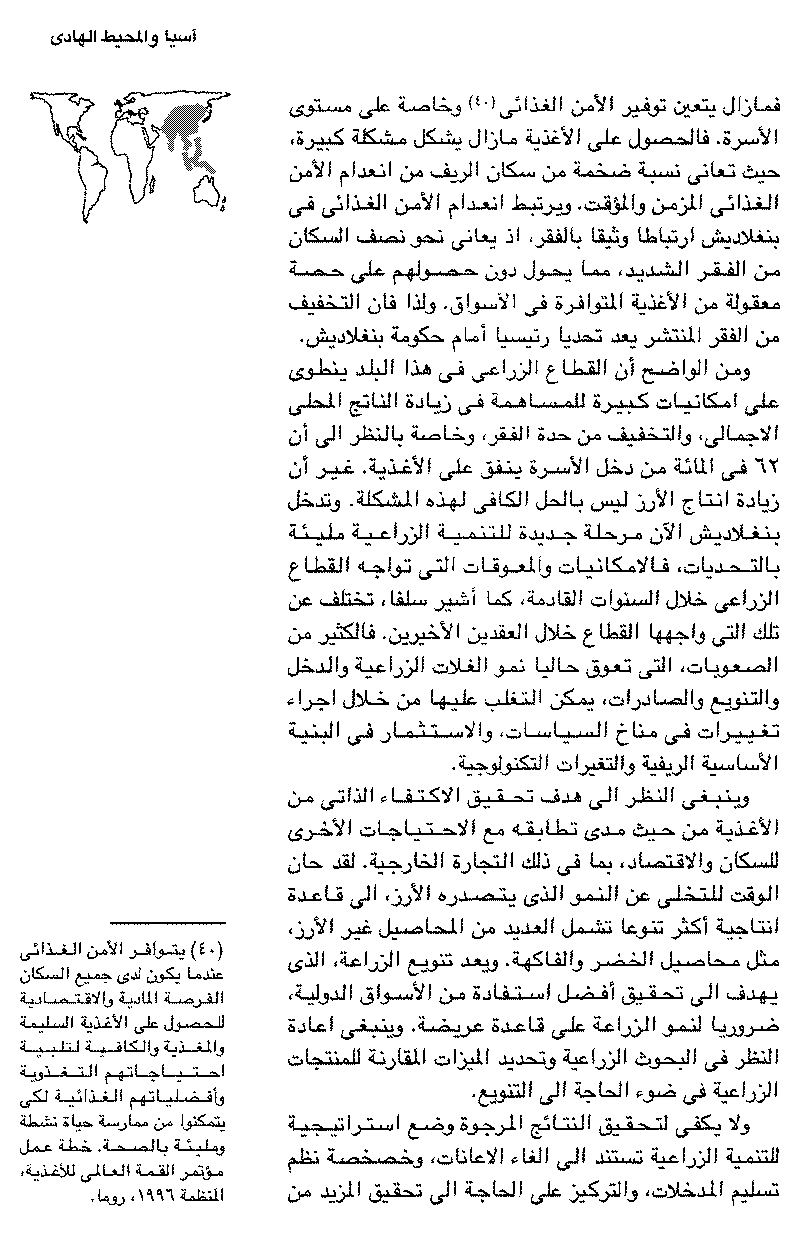 آسيا والمحيط الهادى

فمازال يتعين توفير الأمن الغذائى (٤٠) وخاصة على مستوى الأسرة. فالحصول على الأغذية مازال يشكل مشكلة كبيرة، حيث تعانى نسبة ضخمة من سكان الريف من انعدام الأمن الغذائى المزمن والمؤقت. ويرتبط انعدام الأمن الغذائى فى بنغلاديش ارتباطا وثيقا بالفقر، اذ يعانى نحو نصف السكان من الفقر الشديد، مما يحول دون حصولهم على حصة معقولة من الأغذية المتوافرة فى الأسواق. ولذا فان التخفيف من الفقر المنتشر يعد تحديا رئيسيا أمام حكومة بنغلاديش.

ومن الواضح أن القطاع الزراعى فى هذا البلد ينطوى على امكانيات كبيرة للمساهمة فى زيادة الناتج المحلى الاجمالى، والتخفيف من حدة الفقر، وخاصة بالنظر الى أن ٦٢ فى المائة من دخل الأسرة ينفق على الأغذية. غير أن زيادة انتاج الأرز ليس بالحل الكافى لهذه المشكلة. وتدخل بنغلاديش الآن مرحلة جديدة للتنمية الزراعية مليئة بالتحديات، فالامكانيات والمعوقات التى تواجه القطاع الزراعى خلال السنوات القادمة، كما أشير سلفا، تختلف عن تلك التى واجهها القطاع خلال العقدين الأخيرين. فالكثير من الصعوبات، التى تعوق حاليا نمو الغلات الزراعية والدخل والتنويع والصادرات، يمكن التغلب عليها من خلال اجراء تغييرات فى مناخ السياسات، والاستثمار فى البنية الأساسية الريفية والتغيرات التكنولوجية.

وينبغى النظر الى هدف تحقيق الاكتفاء الذاتى من الأغذية من حيث مدى تطابقه مع الاحتياجات الأخرى للسكان والاقتصاد، بما فى ذلك التجارة الخارجية. لقد حان الوقت للتخلى عن النمو الذى يتصدره الأرز، الى قاعدة انتاجية أكثر تنوعا تشمل العديد من المحاصيل غير الأرز، مثل محاصيل الخضر والفاكهة. ويعد تنويع الزراعة، الذى يهدف الى تحقيق أفضل استفادة من الأسواق الدولية، ضروريا لنمو الزراعة على قاعدة عريضة. وينبغى اعادة النظر فى البحوث الزراعية وتحديد الميزات المقارنة للمنتجات الزراعية فى ضوء الحاجة الى التنويع.

ولا يكفى لتحقيق النتائج المرجوة وضع استراتيجية للتنمية الزراعية تستند الى الغاء الاعانات، وخصخصة نظم تسليم المدخلات، والتركيز على الحاجة الى تحقيق المزيد من

(٤٠) يتوافر الأمن الغذائى عندما يكون لدى جميع السكان الفرصة المادية والاقتصادية للحصول على الأغذية السليمة والمغذية والكافية لتلبية احتياجاتهم التغذوية وأفضلياتهم الغذائية لكى يتمكنوا من ممارسة حياة نشطة ومليئة بالصحة. خطة عمل مؤتمر القمة العالمى للأغذية، المنظمة ١٩٩٦، روما.